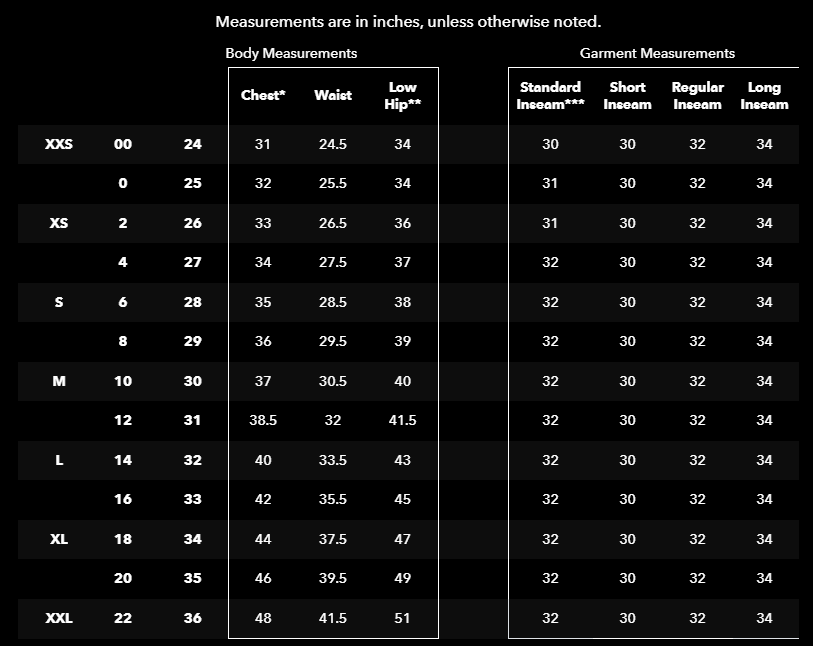 Measurements are in inches, unless otherwise noted.

Body Measurements

Garment Measurements

| | | | Chest* | Waist | Low Hip** | Standard Inseam*** | Short Inseam | Regular Inseam | Long Inseam |
|---|---|---|---|---|---|---|---|---|---|
| XXS | 00 | 24 | 31 | 24.5 | 34 | 30 | 30 | 32 | 34 |
| | 0 | 25 | 32 | 25.5 | 34 | 31 | 30 | 32 | 34 |
| XS | 2 | 26 | 33 | 26.5 | 36 | 31 | 30 | 32 | 34 |
| | 4 | 27 | 34 | 27.5 | 37 | 32 | 30 | 32 | 34 |
| S | 6 | 28 | 35 | 28.5 | 38 | 32 | 30 | 32 | 34 |
| | 8 | 29 | 36 | 29.5 | 39 | 32 | 30 | 32 | 34 |
| M | 10 | 30 | 37 | 30.5 | 40 | 32 | 30 | 32 | 34 |
| | 12 | 31 | 38.5 | 32 | 41.5 | 32 | 30 | 32 | 34 |
| L | 14 | 32 | 40 | 33.5 | 43 | 32 | 30 | 32 | 34 |
| | 16 | 33 | 42 | 35.5 | 45 | 32 | 30 | 32 | 34 |
| XL | 18 | 34 | 44 | 37.5 | 47 | 32 | 30 | 32 | 34 |
| | 20 | 35 | 46 | 39.5 | 49 | 32 | 30 | 32 | 34 |
| XXL | 22 | 36 | 48 | 41.5 | 51 | 32 | 30 | 32 | 34 |